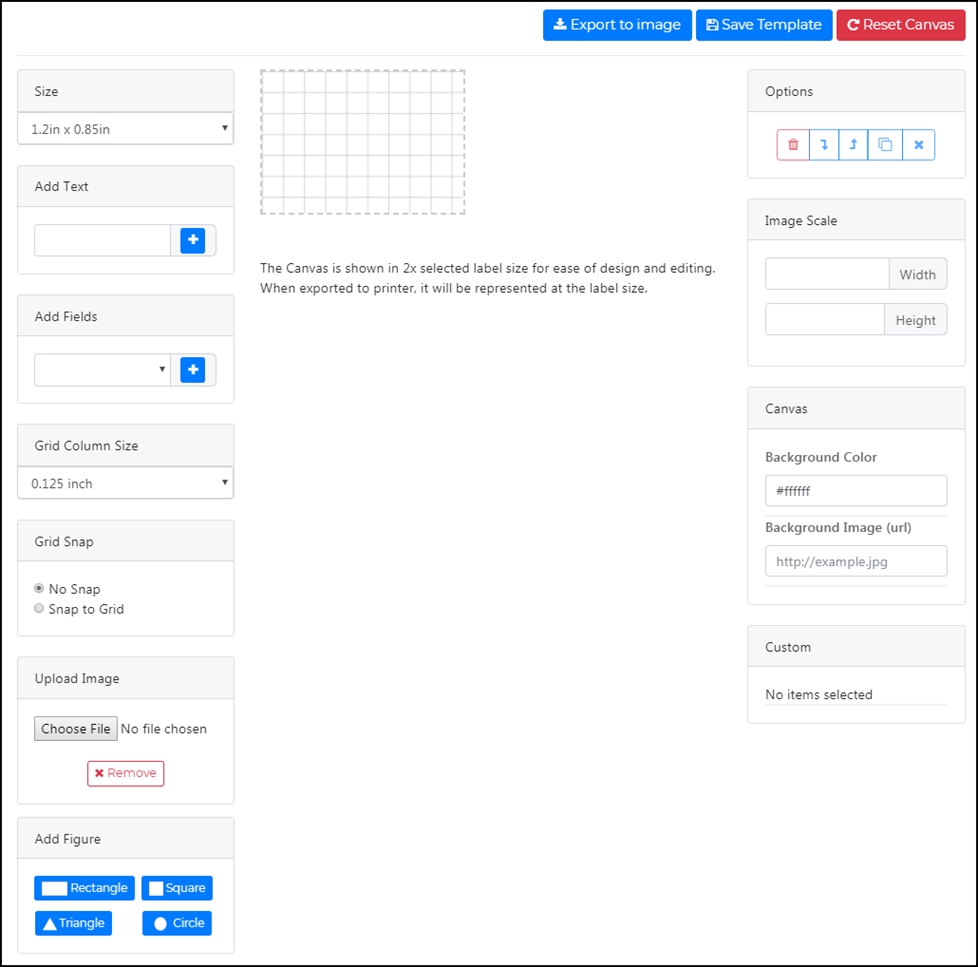 Export to image Save Template Reset Canvas

Size
1.2in x 0.85in

Add Text

Add Fields

Grid Column Size
0.125 inch

Grid Snap
No Snap
Snap to Grid

Upload Image
Choose File No file chosen
Remove

Add Figure
Rectangle Square
Triangle Circle

The Canvas is shown in 2x selected label size for ease of design and editing. When exported to printer, it will be represented at the label size.

Options

Image Scale
Width
Height

Canvas
Background Color
#ffffff
Background Image (url)
http://example.jpg

Custom
No items selected